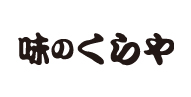 味のくらや